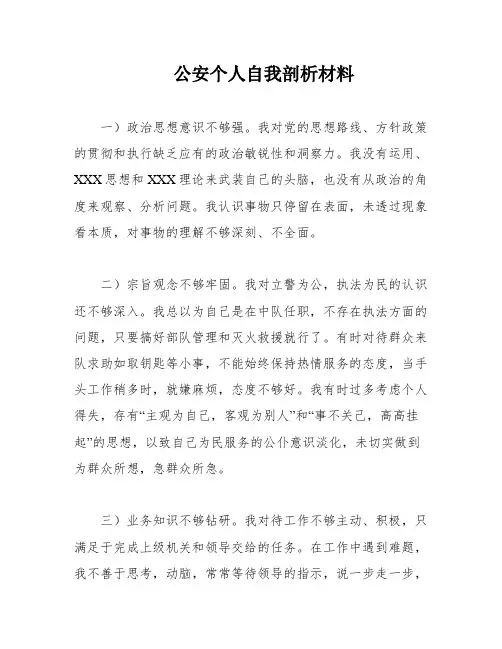 公安个人自我剖析材料

一）政治思想意识不够强。我对党的思想路线、方针政策的贯彻和执行缺乏应有的政治敏锐性和洞察力。我没有运用、XXX思想和XXX理论来武装自己的头脑，也没有从政治的角度来观察、分析问题。我认识事物只停留在表面，未透过现象看本质，对事物的理解不够深刻、不全面。

二）宗旨观念不够牢固。我对立警为公，执法为民的认识还不够深入。我总以为自己是在中队任职，不存在执法方面的问题，只要搞好部队管理和灭火救援就行了。有时对待群众来队求助如取钥匙等小事，不能始终保持热情服务的态度，当手头工作稍多时，就嫌麻烦，态度不够好。我有时过多考虑个人得失，存有“主观为自己，客观为别人”和“事不关己，高高挂起”的思想，以致自己为民服务的公仆意识淡化，未切实做到为群众所想，急群众所急。

三）业务知识不够钻研。我对待工作不够主动、积极，只满足于完成上级机关和领导交给的任务。在工作中遇到难题，我不善于思考，动脑，常常等待领导的指示，说一步走一步，